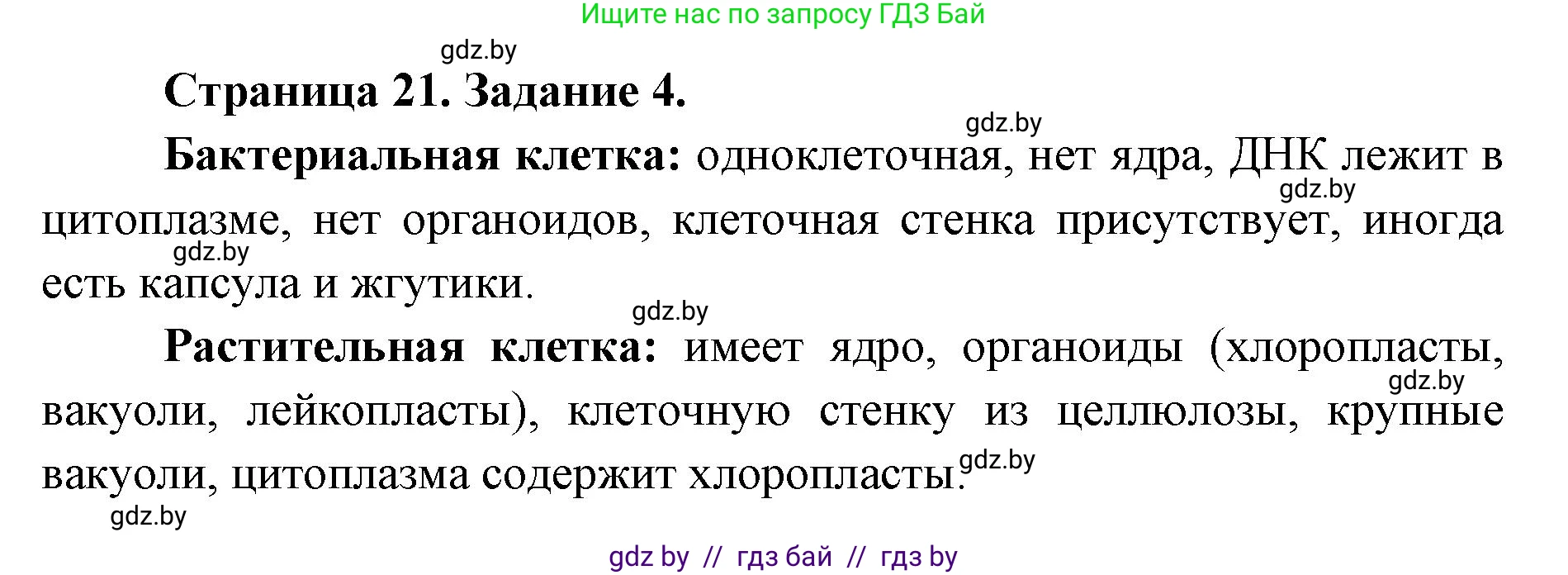 Ищите нас по запросу ГДЗ Бай

gdz.by

Страница 21. Задание 4.

gdz.by

Бактериальная клетка: одноклеточная, нет ядра, ДНК лежит в цитоплазме, нет органоидов, клеточная стенка присутствует, иногда есть капсула и жгутики.

gdz.by

gdz.by

gdz.by

Растительная клетка: имеет ядро, органоиды (хлоропласты, вакуоли, лейкопласты), клеточную стенку из целлюлозы, крупные вакуоли, цитоплазма содержит хлоропласты.

gdz.by

gdz.by

gdz.by

gdz by // гдз бай // гдз by